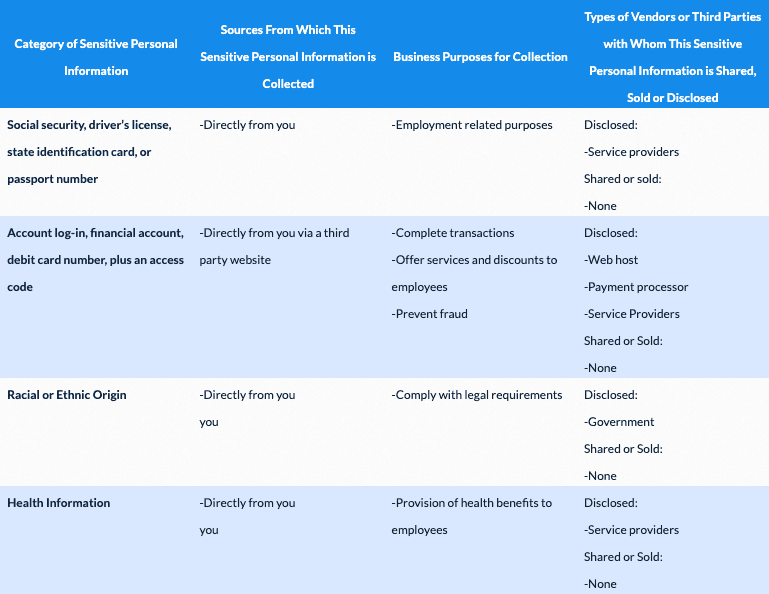 | Category of Sensitive Personal Information | Sources From Which This Sensitive Personal Information is Collected | Business Purposes for Collection | Types of Vendors or Third Parties with Whom This Sensitive Personal Information is Shared, Sold or Disclosed |
|---|---|---|---|
| Social security, driver's license, state identification card, or passport number | -Directly from you | -Employment related purposes | Disclosed: -Service providers Shared or sold: -None |
| Account log-in, financial account, debit card number, plus an access code | -Directly from you via a third party website | -Complete transactions -Offer services and discounts to employees -Prevent fraud | Disclosed: -Web host -Payment processor -Service Providers Shared or Sold: -None |
| Racial or Ethnic Origin | -Directly from you you | -Comply with legal requirements | Disclosed: -Government Shared or Sold: -None |
| Health Information | -Directly from you you | -Provision of health benefits to employees | Disclosed: -Service providers Shared or Sold: -None |